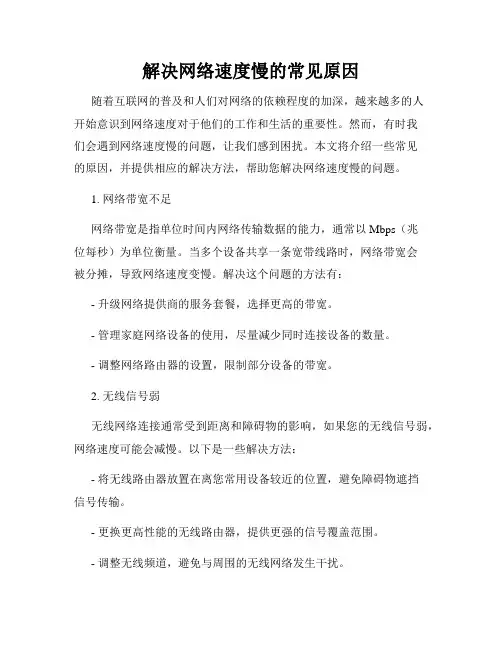 解决网络速度慢的常见原因

随着互联网的普及和人们对网络的依赖程度的加深，越来越多的人开始意识到网络速度对于他们的工作和生活的重要性。然而，有时我们会遇到网络速度慢的问题，让我们感到困扰。本文将介绍一些常见的原因，并提供相应的解决方法，帮助您解决网络速度慢的问题。

1. 网络带宽不足

网络带宽是指单位时间内网络传输数据的能力，通常以 Mbps（兆位每秒）为单位衡量。当多个设备共享一条宽带线路时，网络带宽会被分摊，导致网络速度变慢。解决这个问题的方法有：

- 升级网络提供商的服务套餐，选择更高的带宽。

- 管理家庭网络设备的使用，尽量减少同时连接设备的数量。

- 调整网络路由器的设置，限制部分设备的带宽。

2. 无线信号弱

无线网络连接通常受到距离和障碍物的影响，如果您的无线信号弱，网络速度可能会减慢。以下是一些解决方法：

- 将无线路由器放置在离您常用设备较近的位置，避免障碍物遮挡信号传输。

- 更换更高性能的无线路由器，提供更强的信号覆盖范围。

- 调整无线频道，避免与周围的无线网络发生干扰。